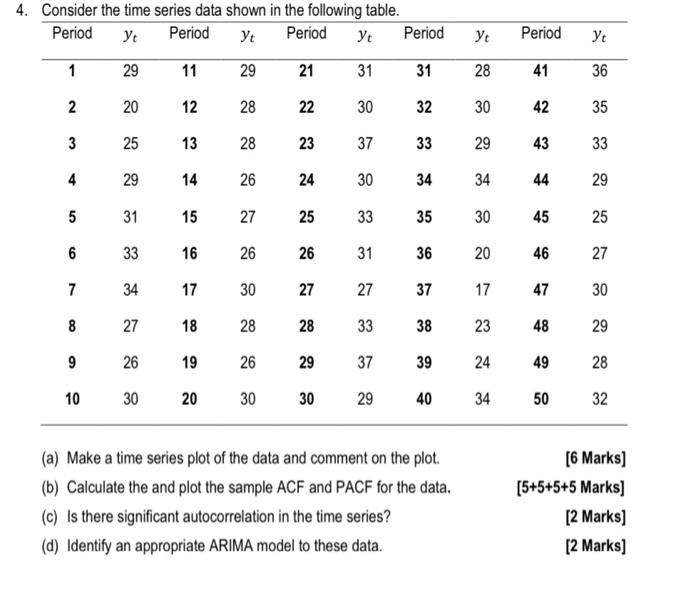 4. Consider the time series data shown in the following table.

| Period | $y_t$ | Period | $y_t$ | Period | $y_t$ | Period | $y_t$ | Period | $y_t$ |
|---|---|---|---|---|---|---|---|---|---|
| 1 | 29 | 11 | 29 | 21 | 31 | 31 | 28 | 41 | 36 |
| 2 | 20 | 12 | 28 | 22 | 30 | 32 | 30 | 42 | 35 |
| 3 | 25 | 13 | 28 | 23 | 37 | 33 | 29 | 43 | 33 |
| 4 | 29 | 14 | 26 | 24 | 30 | 34 | 34 | 44 | 29 |
| 5 | 31 | 15 | 27 | 25 | 33 | 35 | 30 | 45 | 25 |
| 6 | 33 | 16 | 26 | 26 | 31 | 36 | 20 | 46 | 27 |
| 7 | 34 | 17 | 30 | 27 | 27 | 37 | 17 | 47 | 30 |
| 8 | 27 | 18 | 28 | 28 | 33 | 38 | 23 | 48 | 29 |
| 9 | 26 | 19 | 26 | 29 | 37 | 39 | 24 | 49 | 28 |
| 10 | 30 | 20 | 30 | 30 | 29 | 40 | 34 | 50 | 32 |

(a) Make a time series plot of the data and comment on the plot. [6 Marks]

(b) Calculate the and plot the sample ACF and PACF for the data. [5+5+5+5 Marks]

(c) Is there significant autocorrelation in the time series? [2 Marks]

(d) Identify an appropriate ARIMA model to these data. [2 Marks]